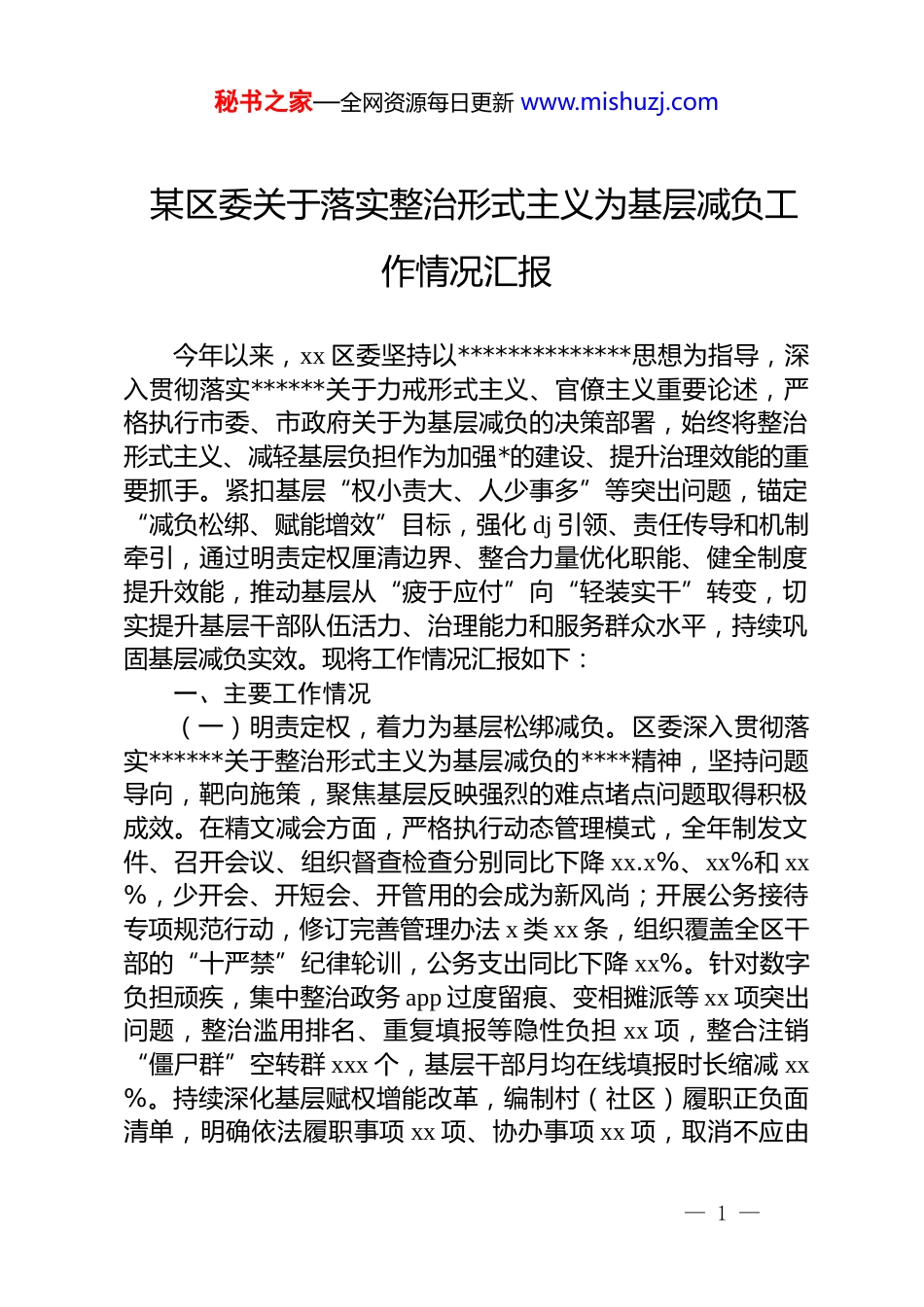 秘书之家—全网资源每日更新 www.mishuzj.com

某区委关于落实整治形式主义为基层减负工作情况汇报

今年以来，xx 区委坚持以**************思想为指导，深入贯彻落实******关于力戒形式主义、官僚主义重要论述，严格执行市委、市政府关于为基层减负的决策部署，始终将整治形式主义、减轻基层负担作为加强*的建设、提升治理效能的重要抓手。紧扣基层“权小责大、人少事多”等突出问题，锚定“减负松绑、赋能增效”目标，强化 dj 引领、责任传导和机制牵引，通过明责定权厘清边界、整合力量优化职能、健全制度提升效能，推动基层从“疲于应付”向“轻装实干”转变，切实提升基层干部队伍活力、治理能力和服务群众水平，持续巩固基层减负实效。现将工作情况汇报如下：

一、主要工作情况

（一）明责定权，着力为基层松绑减负。区委深入贯彻落实******关于整治形式主义为基层减负的****精神，坚持问题导向，靶向施策，聚焦基层反映强烈的难点堵点问题取得积极成效。在精文减会方面，严格执行动态管理模式，全年制发文件、召开会议、组织督查检查分别同比下降 xx.x%、xx%和 xx%，少开会、开短会、开管用的会成为新风尚；开展公务接待专项规范行动，修订完善管理办法 x 类 xx 条，组织覆盖全区干部的“十严禁”纪律轮训，公务支出同比下降 xx%。针对数字负担顽疾，集中整治政务 app 过度留痕、变相摊派等 xx 项突出问题，整治滥用排名、重复填报等隐性负担 xx 项，整合注销“僵尸群”空转群 xxx 个，基层干部月均在线填报时长缩减 xx%。持续深化基层赋权增能改革，编制村（社区）履职正负面清单，明确依法履职事项 xx 项、协办事项 xx 项，取消不应由

— 1 —